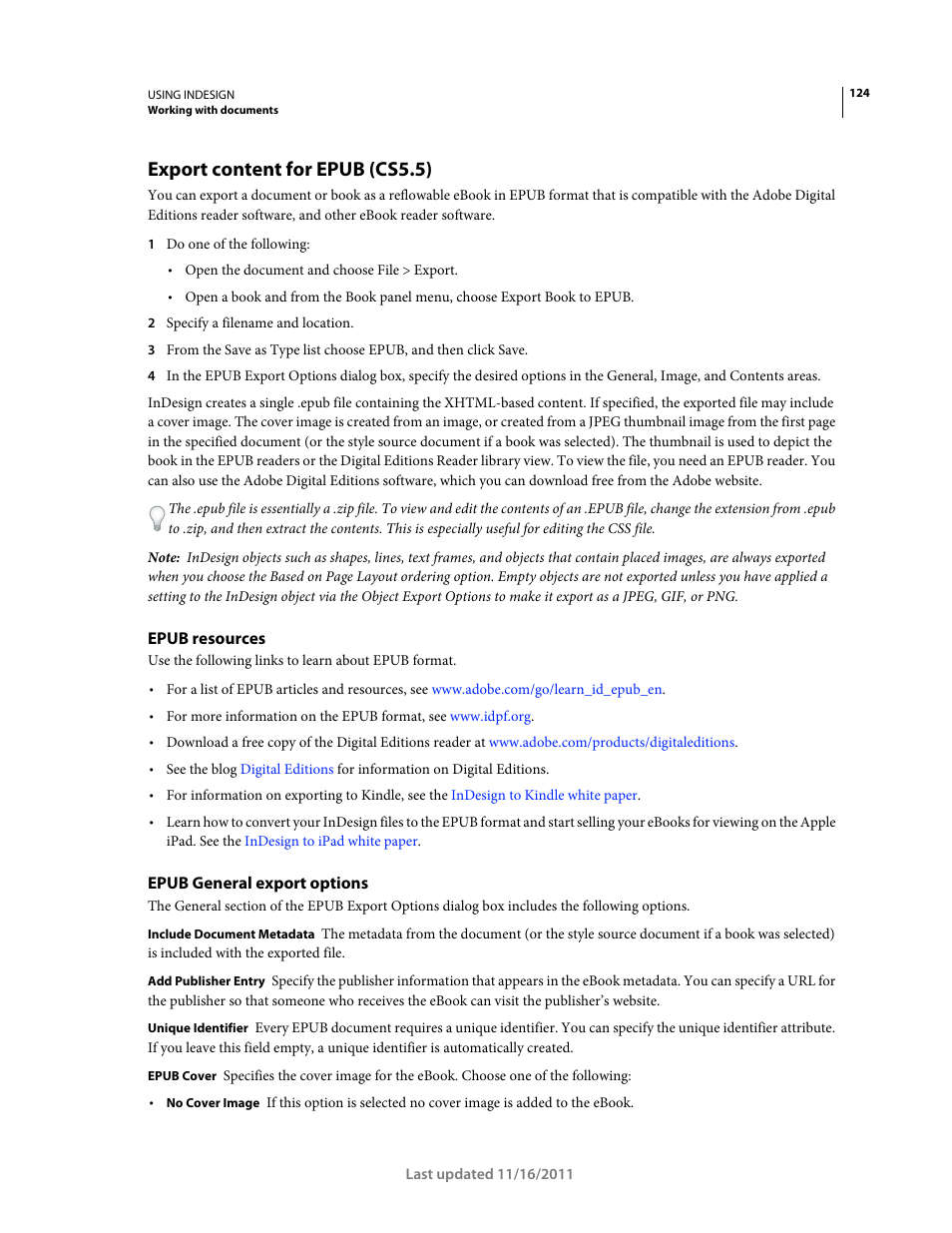 USING INDESIGN
Working with documents

124

Export content for EPUB (CS5.5)

You can export a document or book as a reflowable eBook in EPUB format that is compatible with the Adobe Digital Editions reader software, and other eBook reader software.

1 Do one of the following:

• Open the document and choose File > Export.

• Open a book and from the Book panel menu, choose Export Book to EPUB.

2 Specify a filename and location.

3 From the Save as Type list choose EPUB, and then click Save.

4 In the EPUB Export Options dialog box, specify the desired options in the General, Image, and Contents areas.

InDesign creates a single .epub file containing the XHTML-based content. If specified, the exported file may include a cover image. The cover image is created from an image, or created from a JPEG thumbnail image from the first page in the specified document (or the style source document if a book was selected). The thumbnail is used to depict the book in the EPUB readers or the Digital Editions Reader library view. To view the file, you need an EPUB reader. You can also use the Adobe Digital Editions software, which you can download free from the Adobe website.

The .epub file is essentially a .zip file. To view and edit the contents of an .EPUB file, change the extension from .epub to .zip, and then extract the contents. This is especially useful for editing the CSS file.

Note: InDesign objects such as shapes, lines, text frames, and objects that contain placed images, are always exported when you choose the Based on Page Layout ordering option. Empty objects are not exported unless you have applied a setting to the InDesign object via the Object Export Options to make it export as a JPEG, GIF, or PNG.

EPUB resources

Use the following links to learn about EPUB format.

• For a list of EPUB articles and resources, see www.adobe.com/go/learn_id_epub_en.

• For more information on the EPUB format, see www.idpf.org.

• Download a free copy of the Digital Editions reader at www.adobe.com/products/digitaleditions.

• See the blog Digital Editions for information on Digital Editions.

• For information on exporting to Kindle, see the InDesign to Kindle white paper.

• Learn how to convert your InDesign files to the EPUB format and start selling your eBooks for viewing on the Apple iPad. See the InDesign to iPad white paper.

EPUB General export options

The General section of the EPUB Export Options dialog box includes the following options.

Include Document Metadata The metadata from the document (or the style source document if a book was selected) is included with the exported file.

Add Publisher Entry Specify the publisher information that appears in the eBook metadata. You can specify a URL for the publisher so that someone who receives the eBook can visit the publisher's website.

Unique Identifier Every EPUB document requires a unique identifier. You can specify the unique identifier attribute. If you leave this field empty, a unique identifier is automatically created.

EPUB Cover Specifies the cover image for the eBook. Choose one of the following:

• No Cover Image If this option is selected no cover image is added to the eBook.

Last updated 11/16/2011